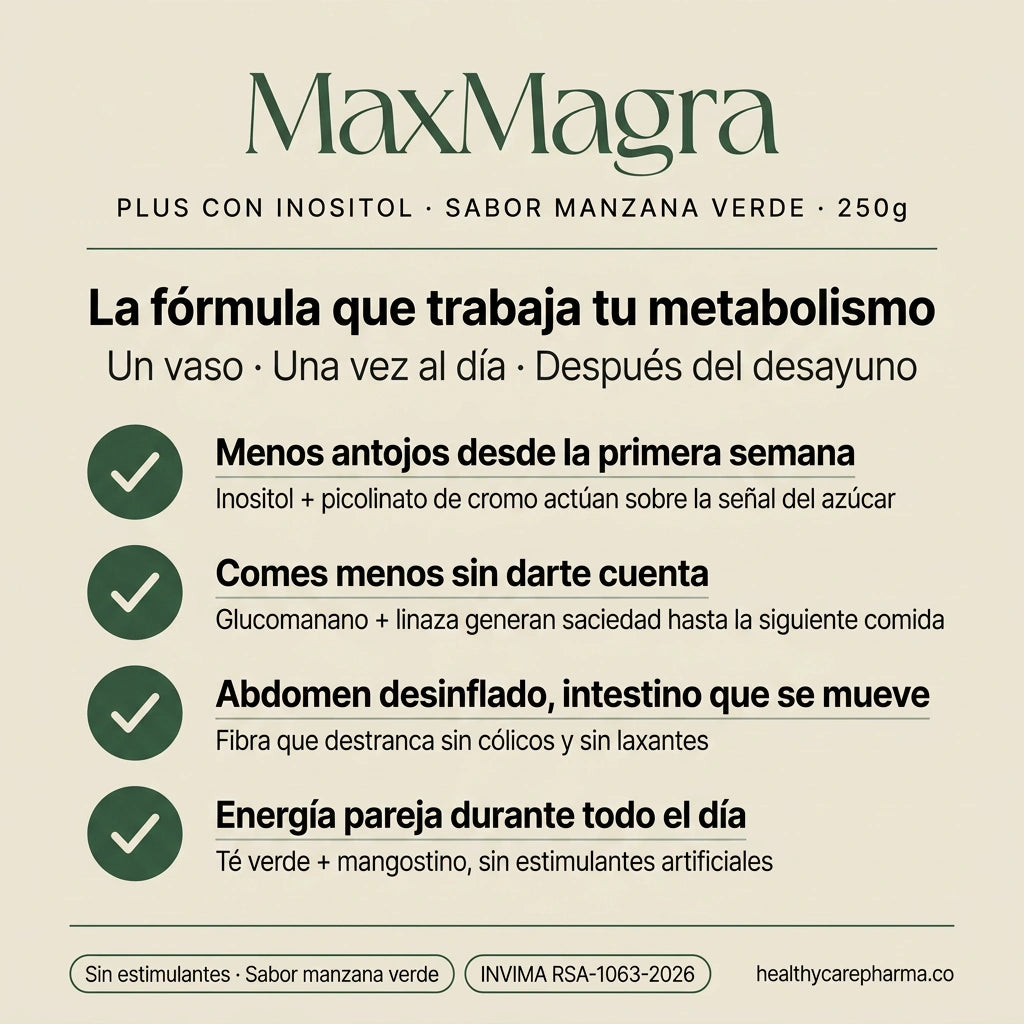 MaxMagra

PLUS CON INOSITOL · SABOR MANZANA VERDE · 250g

La fórmula que trabaja tu metabolismo

Un vaso · Una vez al día · Después del desayuno

Menos antojos desde la primera semana
Inositol + picolinato de cromo actúan sobre la señal del azúcar

Comes menos sin darte cuenta
Glucomanano + linaza generan saciedad hasta la siguiente comida

Abdomen desinflado, intestino que se mueve
Fibra que destranca sin cólicos y sin laxantes

Energía pareja durante todo el día
Té verde + mangostino, sin estimulantes artificiales

Sin estimulantes · Sabor manzana verde

INVIMA RSA-1063-2026

healthycarepharma.co